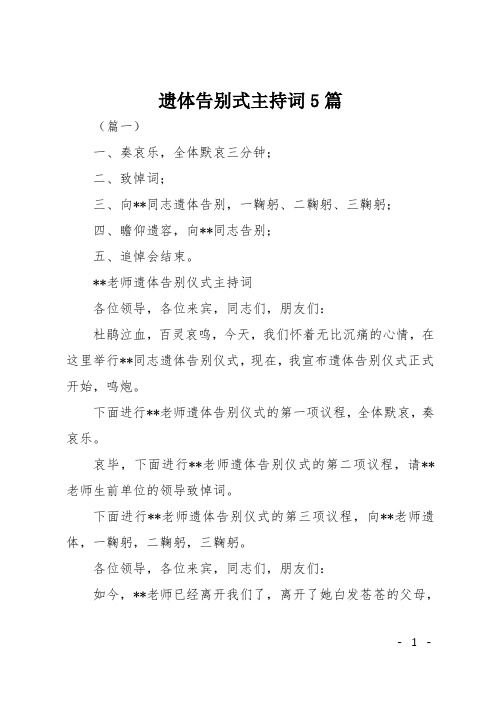 遗体告别式主持词5篇

（篇一）

一、奏哀乐，全体默哀三分钟；

二、致悼词；

三、向**同志遗体告别，一鞠躬、二鞠躬、三鞠躬；

四、瞻仰遗容，向**同志告别；

五、追悼会结束。

**老师遗体告别仪式主持词

各位领导，各位来宾，同志们，朋友们：

杜鹃泣血，百灵哀鸣，今天，我们怀着无比沉痛的心情，在这里举行**同志遗体告别仪式，现在，我宣布遗体告别仪式正式开始，鸣炮。

下面进行**老师遗体告别仪式的第一项议程，全体默哀，奏哀乐。

哀毕，下面进行**老师遗体告别仪式的第二项议程，请**老师生前单位的领导致悼词。

下面进行**老师遗体告别仪式的第三项议程，向**老师遗体，一鞠躬，二鞠躬，三鞠躬。

各位领导，各位来宾，同志们，朋友们：

如今，**老师已经离开我们了，离开了她白发苍苍的父母，

- 1 -